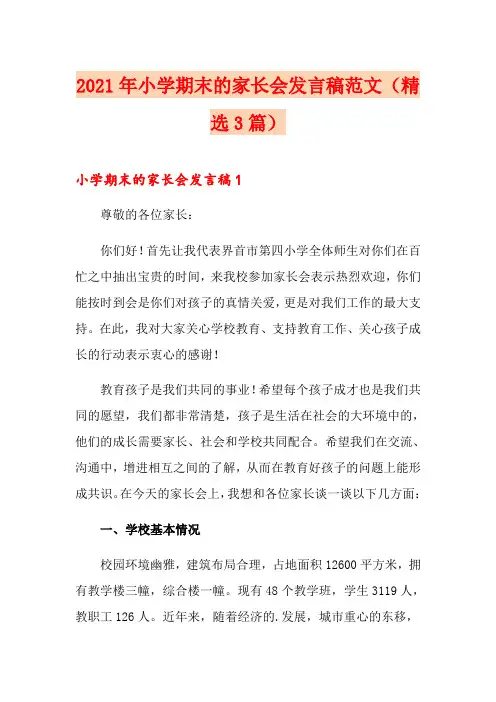 2021年小学期末的家长会发言稿范文（精选3篇）

小学期末的家长会发言稿1

尊敬的各位家长：

你们好！首先让我代表界首市第四小学全体师生对你们在百忙之中抽出宝贵的时间，来我校参加家长会表示热烈欢迎，你们能按时到会是你们对孩子的真情关爱，更是对我们工作的最大支持。在此，我对大家关心学校教育、支持教育工作、关心孩子成长的行动表示衷心的感谢！

教育孩子是我们共同的事业！希望每个孩子成才也是我们共同的愿望，我们都非常清楚，孩子是生活在社会的大环境中的，他们的成长需要家长、社会和学校共同配合。希望我们在交流、沟通中，增进相互之间的了解，从而在教育好孩子的问题上能形成共识。在今天的家长会上，我想和各位家长谈一谈以下几方面：

一、学校基本情况

校园环境幽雅，建筑布局合理，占地面积12600平方米，拥有教学楼三幢，综合楼一幢。现有48个教学班，学生3119人，教职工126人。近年来，随着经济的.发展，城市重心的东移，